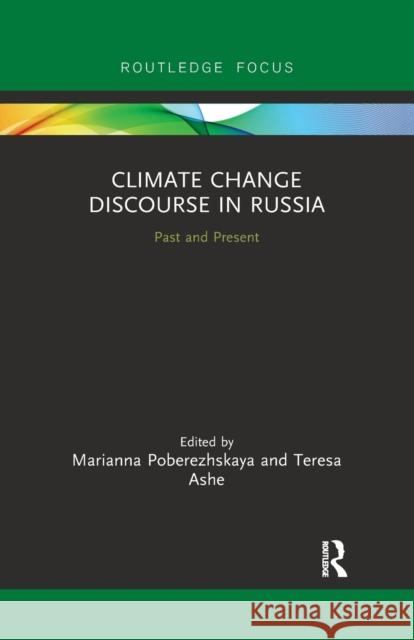 ROUTLEDGE FOCUS

CLIMATE CHANGE DISCOURSE IN RUSSIA

Past and Present

Edited by
Marianna Poberezhskaya and Teresa Ashe

ROUTLEDGE